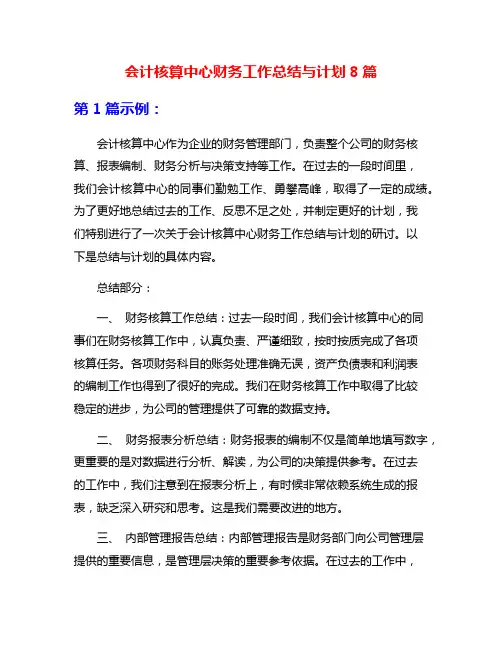 会计核算中心财务工作总结与计划 8 篇

第 1 篇示例：

会计核算中心作为企业的财务管理部门，负责整个公司的财务核算、报表编制、财务分析与决策支持等工作。在过去的一段时间里，我们会计核算中心的同事们勤勉工作、勇攀高峰，取得了一定的成绩。为了更好地总结过去的工作、反思不足之处，并制定更好的计划，我们特别进行了一次关于会计核算中心财务工作总结与计划的研讨。以下是总结与计划的具体内容。

总结部分：

一、 财务核算工作总结：过去一段时间，我们会计核算中心的同事们在财务核算工作中，认真负责、严谨细致，按时按质完成了各项核算任务。各项财务科目的账务处理准确无误，资产负债表和利润表的编制工作也得到了很好的完成。我们在财务核算工作中取得了比较稳定的进步，为公司的管理提供了可靠的数据支持。

二、 财务报表分析总结：财务报表的编制不仅是简单地填写数字，更重要的是对数据进行分析、解读，为公司的决策提供参考。在过去的工作中，我们注意到在报表分析上，有时候非常依赖系统生成的报表，缺乏深入研究和思考。这是我们需要改进的地方。

三、 内部管理报告总结：内部管理报告是财务部门向公司管理层提供的重要信息，是管理层决策的重要参考依据。在过去的工作中，